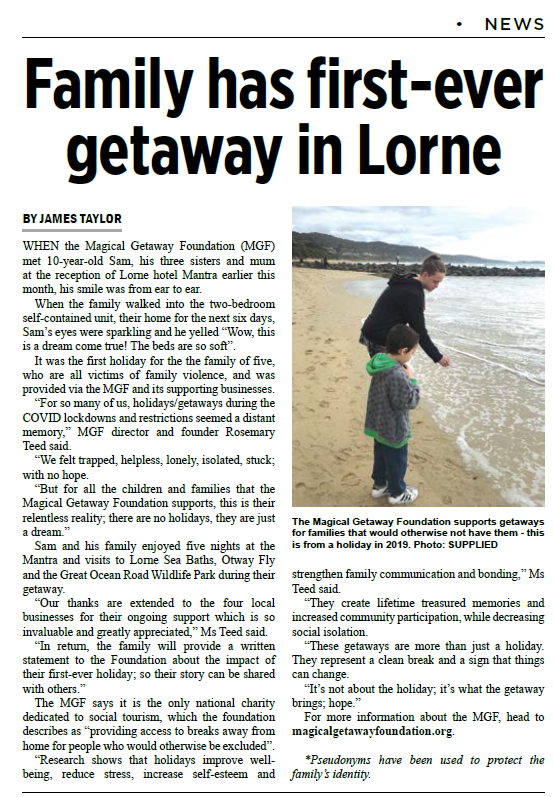 • NEWS

Family has first-ever getaway in Lorne

BY JAMES TAYLOR

WHEN the Magical Getaway Foundation (MGF) met 10-year-old Sam, his three sisters and mum at the reception of Lorne hotel Mantra earlier this month, his smile was from ear to ear.

When the family walked into the two-bedroom self-contained unit, their home for the next six days, Sam's eyes were sparkling and he yelled "Wow, this is a dream come true! The beds are so soft".

It was the first holiday for the the family of five, who are all victims of family violence, and was provided via the MGF and its supporting businesses.

"For so many of us, holidays/getaways during the COVID lockdowns and restrictions seemed a distant memory," MGF director and founder Rosemary Teed said.

"We felt trapped, helpless, lonely, isolated, stuck; with no hope.

"But for all the children and families that the Magical Getaway Foundation supports, this is their relentless reality; there are no holidays, they are just a dream."

Sam and his family enjoyed five nights at the Mantra and visits to Lorne Sea Baths, Otway Fly and the Great Ocean Road Wildlife Park during their getaway.

"Our thanks are extended to the four local businesses for their ongoing support which is so invaluable and greatly appreciated," Ms Teed said.

"In return, the family will provide a written statement to the Foundation about the impact of their first-ever holiday; so their story can be shared with others."

The MGF says it is the only national charity dedicated to social tourism, which the foundation describes as "providing access to breaks away from home for people who would otherwise be excluded".

"Research shows that holidays improve well-being, reduce stress, increase self-esteem and strengthen family communication and bonding," Ms Teed said.

"They create lifetime treasured memories and increased community participation, while decreasing social isolation.

"These getaways are more than just a holiday. They represent a clean break and a sign that things can change.

"It's not about the holiday; it's what the getaway brings; hope."

For more information about the MGF, head to magicalgetawayfoundation.org.

*Pseudonyms have been used to protect the family's identity.

The Magical Getaway Foundation supports getaways for families that would otherwise not have them - this is from a holiday in 2019. Photo: SUPPLIED